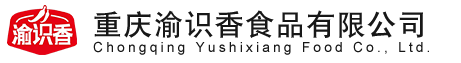 渝识香

重庆渝识香食品有限公司
Chongqing Yushixiang Food Co., Ltd.